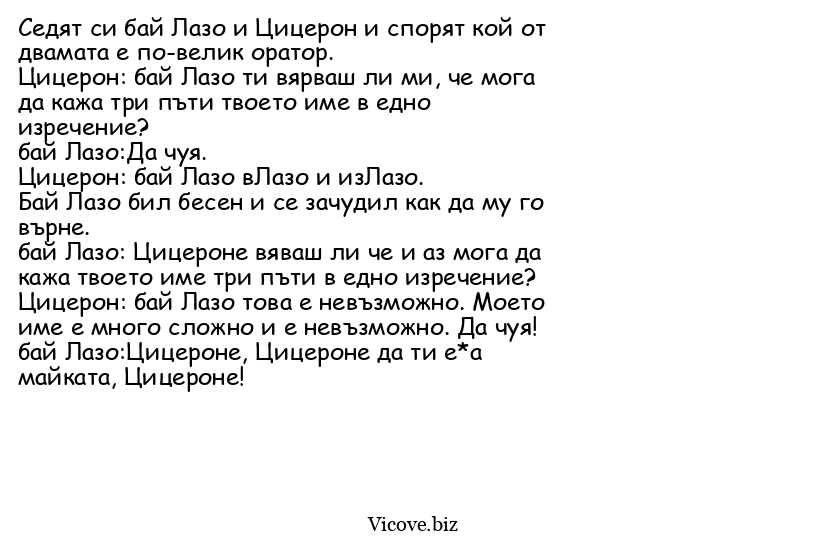 Седят си бай Лазо и Цицерон и спорят кой от двамата е по-велик оратор.
Цицерон: бай Лазо ти вярваш ли ми, че мога да кажа три пъти твоето име в едно изречение?
бай Лазо:Да чуя.
Цицерон: бай Лазо вЛазо и изЛазо.
Бай Лазо бил бесен и се зачудил как да му го върне.
бай Лазо: Цицероне вяваш ли че и аз мога да кажа твоето име три пъти в едно изречение?
Цицерон: бай Лазо това е невъзможно. Моето име е много сложно и е невъзможно. Да чуя!
бай Лазо:Цицероне, Цицероне да ти е*а майката, Цицероне!

Vicove.biz